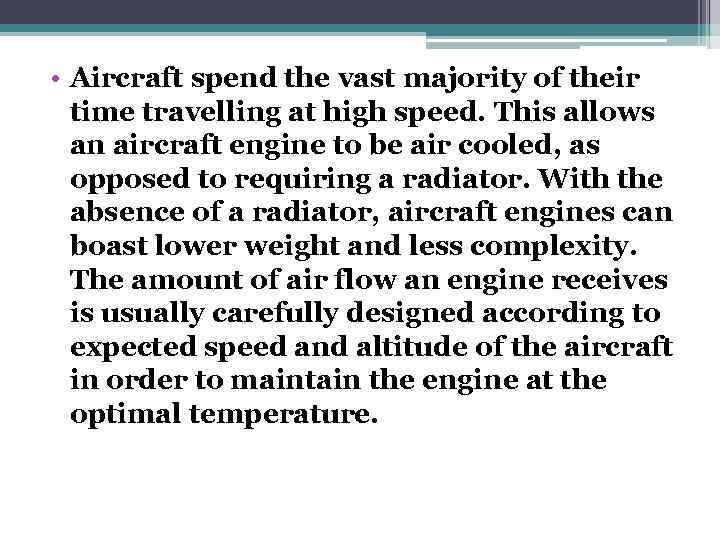 • Aircraft spend the vast majority of their time travelling at high speed. This allows an aircraft engine to be air cooled, as opposed to requiring a radiator. With the absence of a radiator, aircraft engines can boast lower weight and less complexity. The amount of air flow an engine receives is usually carefully designed according to expected speed and altitude of the aircraft in order to maintain the engine at the optimal temperature.